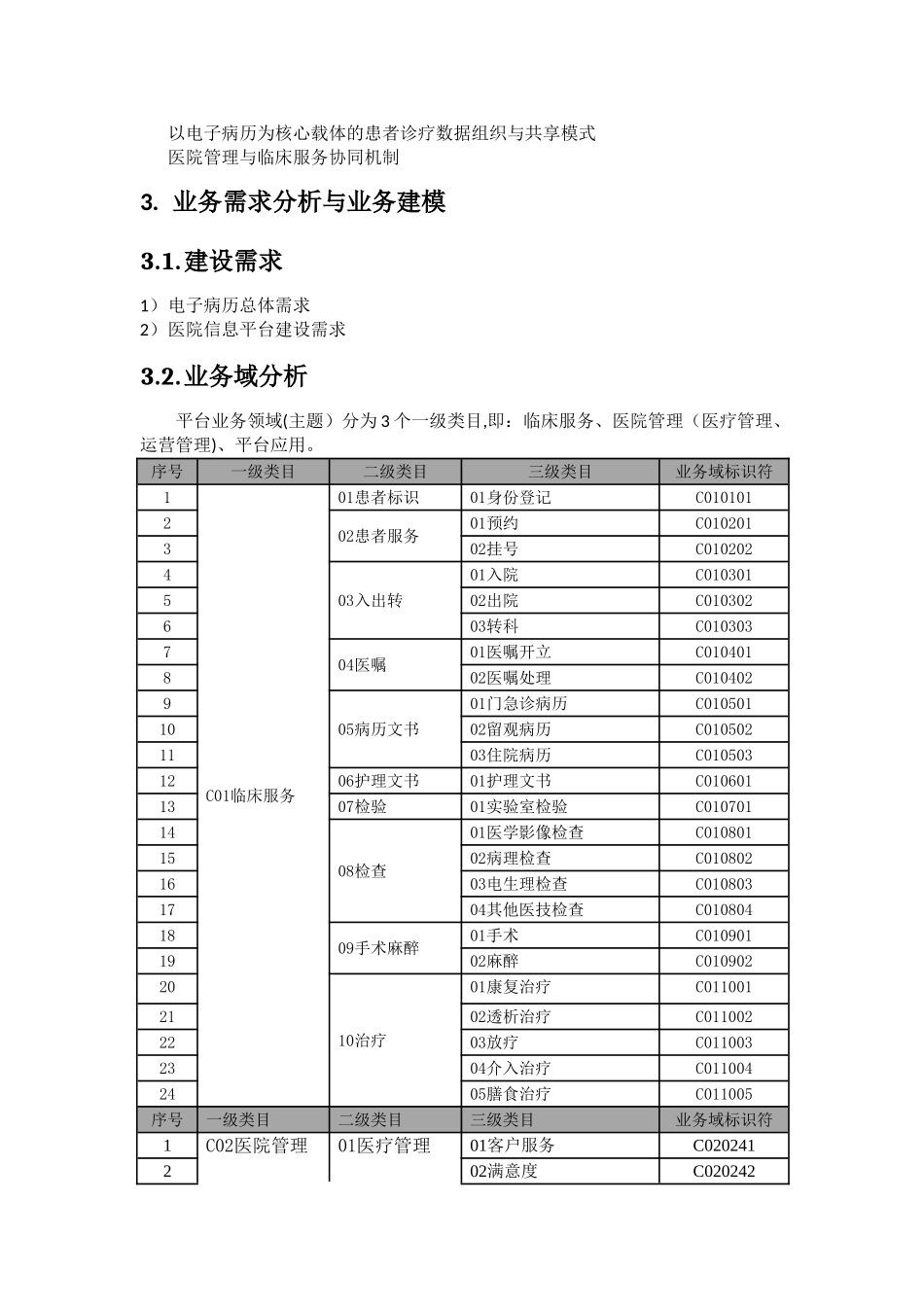 以电子病历为核心载体的患者诊疗数据组织与共享模式
医院管理与临床服务协同机制

3. 业务需求分析与业务建模

3.1.建设需求

1）电子病历总体需求
2）医院信息平台建设需求

3.2.业务域分析

平台业务领域(主题）分为3个一级类目,即：临床服务、医院管理（医疗管理、运营管理)、平台应用。

| 序号 | 一级类目 | 二级类目 | 三级类目 | 业务域标识符 |
|---|---|---|---|---|
| 1 | C01临床服务 | 01患者标识 | 01身份登记 | C010101 |
| 2 | | 02患者服务 | 01预约 | C010201 |
| 3 | | | 02挂号 | C010202 |
| 4 | | 03入出转 | 01入院 | C010301 |
| 5 | | | 02出院 | C010302 |
| 6 | | | 03转科 | C010303 |
| 7 | | 04医嘱 | 01医嘱开立 | C010401 |
| 8 | | | 02医嘱处理 | C010402 |
| 9 | | 05病历文书 | 01门急诊病历 | C010501 |
| 10 | | | 02留观病历 | C010502 |
| 11 | | | 03住院病历 | C010503 |
| 12 | | 06护理文书 | 01护理文书 | C010601 |
| 13 | | 07检验 | 01实验室检验 | C010701 |
| 14 | | 08检查 | 01医学影像检查 | C010801 |
| 15 | | | 02病理检查 | C010802 |
| 16 | | | 03电生理检查 | C010803 |
| 17 | | | 04其他医技检查 | C010804 |
| 18 | | 09手术麻醉 | 01手术 | C010901 |
| 19 | | | 02麻醉 | C010902 |
| 20 | | 10治疗 | 01康复治疗 | C011001 |
| 21 | | | 02透析治疗 | C011002 |
| 22 | | | 03放疗 | C011003 |
| 23 | | | 04介入治疗 | C011004 |
| 24 | | | 05膳食治疗 | C011005 |
| 序号 | 一级类目 | 二级类目 | 三级类目 | 业务域标识符 |
| 1 | C02医院管理 | 01医疗管理 | 01客户服务 | C020241 |
| 2 | | | 02满意度 | C020242 |